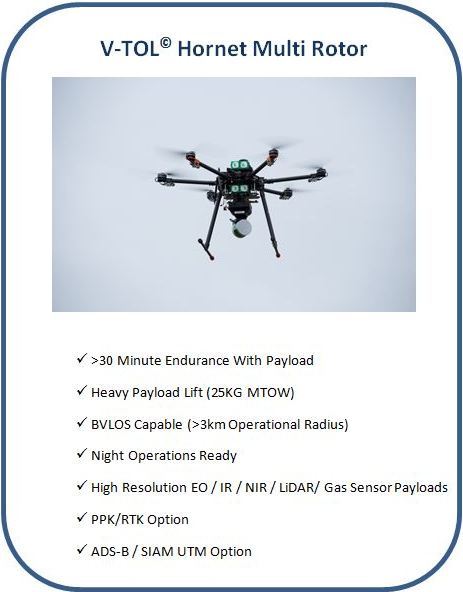 V-TOL© Hornet Multi Rotor

✓ >30 Minute Endurance With Payload

✓ Heavy Payload Lift (25KG MTOW)

✓ BVLOS Capable (>3km Operational Radius)

✓ Night Operations Ready

✓ High Resolution EO / IR / NIR / LiDAR/ Gas Sensor Payloads

✓ PPK/RTK Option

✓ ADS-B / SIAM UTM Option